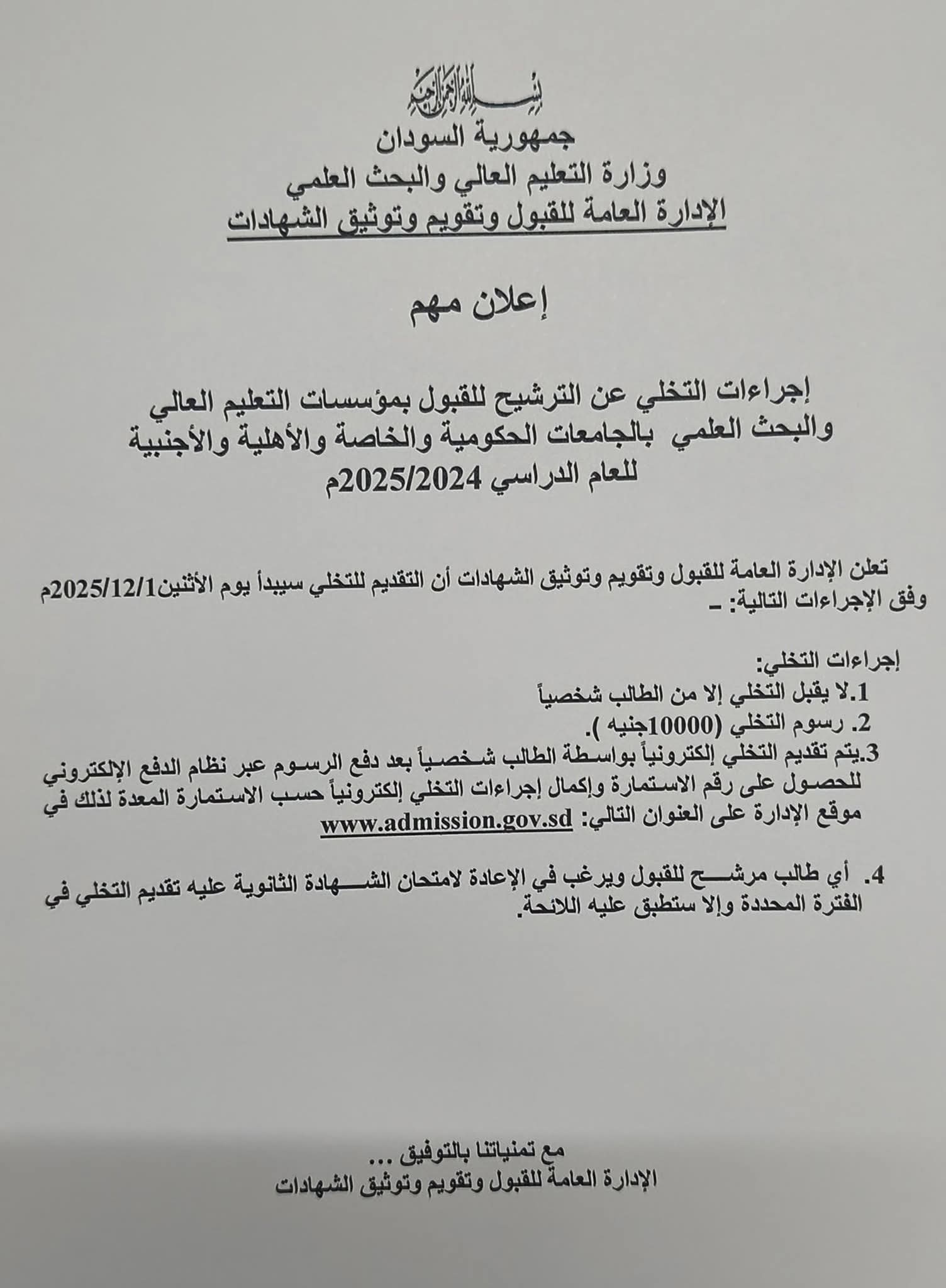 بسم الله الرحمن الرحيم

جمهورية السودان
وزارة التعليم العالي والبحث العلمي
الإدارة العامة للقبول وتقويم وتوثيق الشهادات

إعلان مهم

إجراءات التخلي عن الترشيح للقبول بمؤسسات التعليم العالي والبحث العلمي بالجامعات الحكومية والخاصة والأهلية والأجنبية للعام الدراسي 2025/2024م

تعلن الإدارة العامة للقبول وتقويم وتوثيق الشهادات أن التقديم للتخلي سيبدأ يوم الأثنين2025/12/1م وفق الإجراءات التالية: ـ

إجراءات التخلي:
1.لا يقبل التخلي إلا من الطالب شخصياً
2. رسوم التخلي (10000جنيه ).
3.يتم تقديم التخلي إلكترونياً بواسطة الطالب شخصياً بعد دفع الرسوم عبر نظام الدفع الإلكتروني للحصول على رقم الاستمارة وإكمال إجراءات التخلي إلكترونياً حسب الاستمارة المعدة لذلك في موقع الإدارة على العنوان التالي: www.admission.gov.sd

4. أي طالب مرشح للقبول ويرغب في الإعادة لامتحان الشهادة الثانوية عليه تقديم التخلي في الفترة المحددة وإلا ستطبق عليه اللائحة.

مع تمنياتنا بالتوفيق ...
الإدارة العامة للقبول وتقويم وتوثيق الشهادات